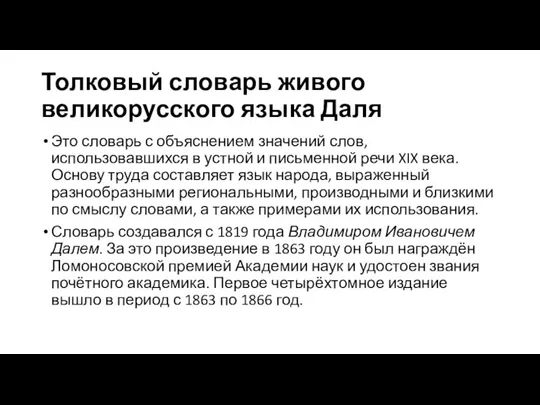 Толковый словарь живого великорусского языка Даля

• Это словарь с объяснением значений слов, использовавшихся в устной и письменной речи XIX века. Основу труда составляет язык народа, выраженный разнообразными региональными, производными и близкими по смыслу словами, а также примерами их использования.

• Словарь создавался с 1819 года Владимиром Ивановичем Далем. За это произведение в 1863 году он был награждён Ломоносовской премией Академии наук и удостоен звания почётного академика. Первое четырёхтомное издание вышло в период с 1863 по 1866 год.